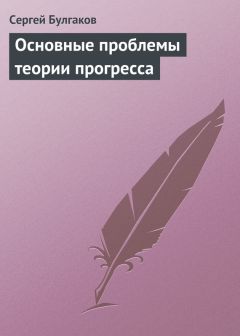 Сергей Булгаков

Основные проблемы теории прогресса